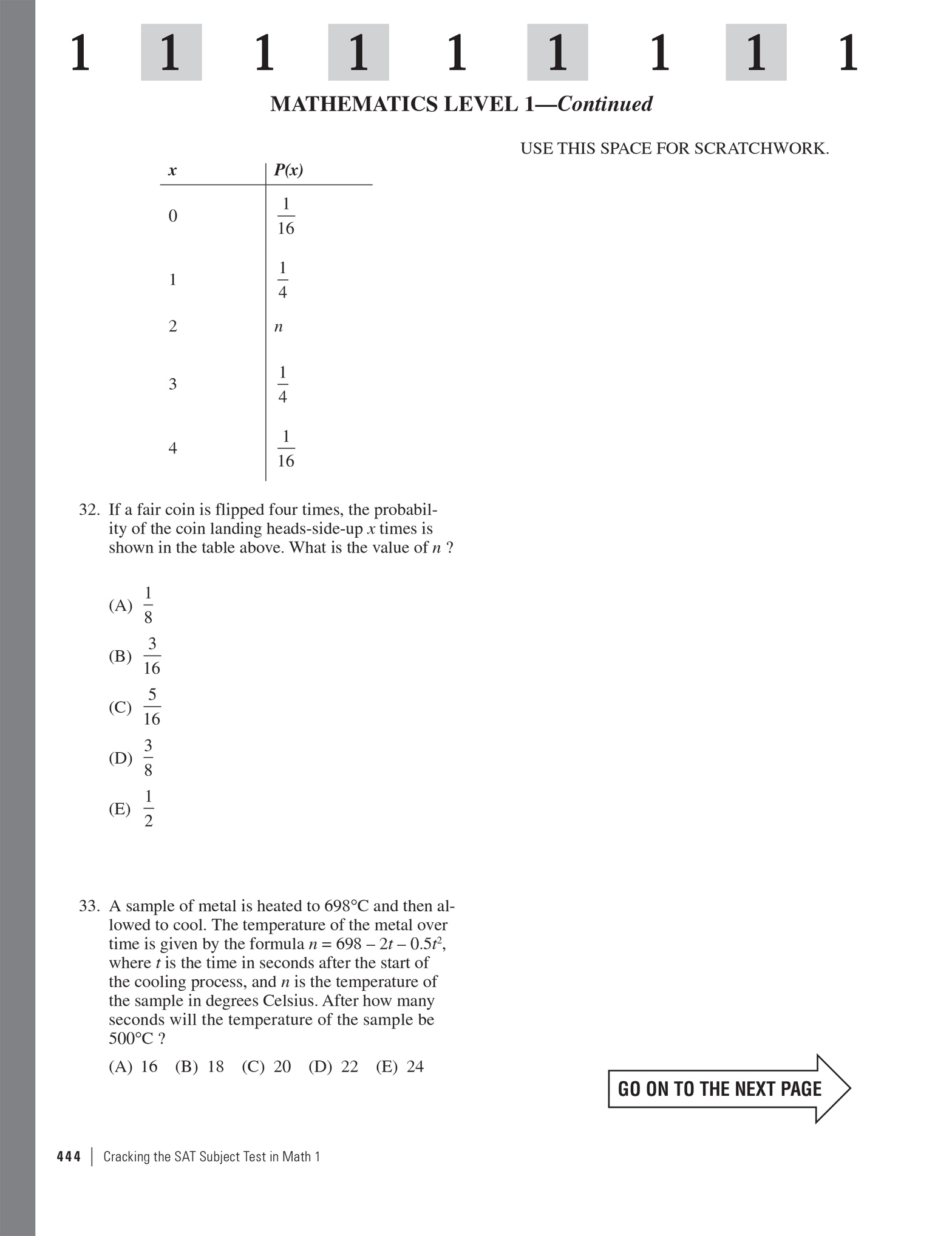 1 1 1 1 1 1 1 1 1

MATHEMATICS LEVEL 1—Continued

USE THIS SPACE FOR SCRATCHWORK.

| $x$ | $P(x)$ |
|---|---|
| 0 | $\frac{1}{16}$ |
| 1 | $\frac{1}{4}$ |
| 2 | $n$ |
| 3 | $\frac{1}{4}$ |
| 4 | $\frac{1}{16}$ |

32. If a fair coin is flipped four times, the probability of the coin landing heads-side-up $x$ times is shown in the table above. What is the value of $n$ ?

(A) $\frac{1}{8}$
(B) $\frac{3}{16}$
(C) $\frac{5}{16}$
(D) $\frac{3}{8}$
(E) $\frac{1}{2}$

33. A sample of metal is heated to 698°C and then allowed to cool. The temperature of the metal over time is given by the formula $n = 698 - 2t - 0.5t^2$, where $t$ is the time in seconds after the start of the cooling process, and $n$ is the temperature of the sample in degrees Celsius. After how many seconds will the temperature of the sample be 500°C ?

(A) 16 (B) 18 (C) 20 (D) 22 (E) 24

GO ON TO THE NEXT PAGE

444 | Cracking the SAT Subject Test in Math 1